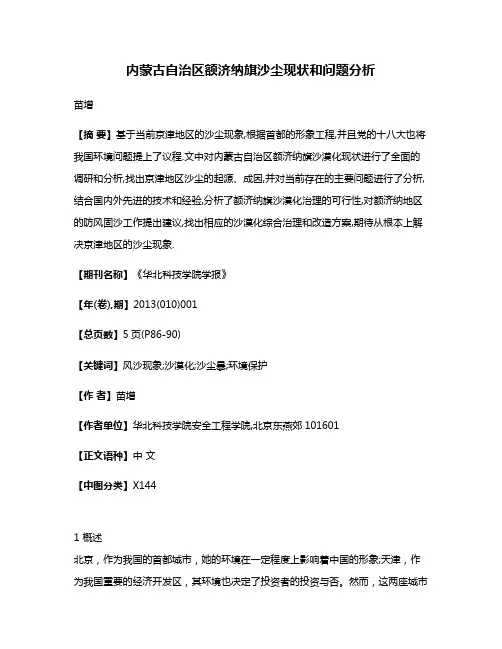 内蒙古自治区额济纳旗沙尘现状和问题分析

苗增

【摘 要】基于当前京津地区的沙尘现象,根据首都的形象工程,并且党的十八大也将我国环境问题提上了议程.文中对内蒙古自治区额济纳旗沙漠化现状进行了全面的调研和分析,找出京津地区沙尘的起源、成因,并对当前存在的主要问题进行了分析,结合国内外先进的技术和经验,分析了额济纳旗沙漠化治理的可行性,对额济纳地区的防风固沙工作提出建议,找出相应的沙漠化综合治理和改造方案,期待从根本上解决京津地区的沙尘现象.

【期刊名称】《华北科技学院学报》

【年(卷),期】2013(010)001

【总页数】5页(P86-90)

【关键词】风沙现象;沙漠化;沙尘暴;环境保护

【作 者】苗增

【作者单位】华北科技学院安全工程学院,北京东燕郊 101601

【正文语种】中 文

【中图分类】X144

1 概述

北京，作为我国的首都城市，她的环境在一定程度上影响着中国的形象;天津，作为我国重要的经济开发区，其环境也决定了投资者的投资与否。然而，这两座城市